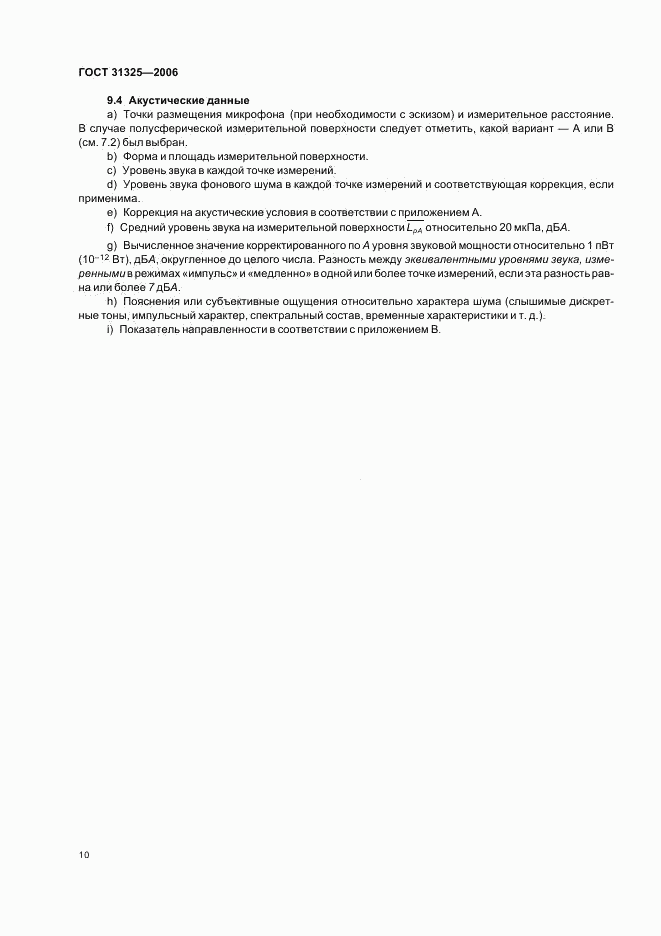 ГОСТ 31325—2006

9.4 Акустические данные

a) Точки размещения микрофона (при необходимости с эскизом) и измерительное расстояние. В случае полусферической измерительной поверхности следует отметить, какой вариант — А или В (см. 7.2) был выбран.

b) Форма и площадь измерительной поверхности.

c) Уровень звука в каждой точке измерений.

d) Уровень звука фонового шума в каждой точке измерений и соответствующая коррекция, если применима.

e) Коррекция на акустические условия в соответствии с приложением А.

f) Средний уровень звука на измерительной поверхности $\overline{L_{pA}}$ относительно 20 мкПа, дБА.

g) Вычисленное значение корректированного по А уровня звуковой мощности относительно 1 пВт ($10^{-12}$ Вт), дБА, округленное до целого числа. Разность между эквивалентными уровнями звука, измеренными в режимах «импульс» и «медленно» в одной или более точке измерений, если эта разность равна или более 7 дБА.

h) Пояснения или субъективные ощущения относительно характера шума (слышимые дискретные тоны, импульсный характер, спектральный состав, временные характеристики и т. д.).

i) Показатель направленности в соответствии с приложением В.

10